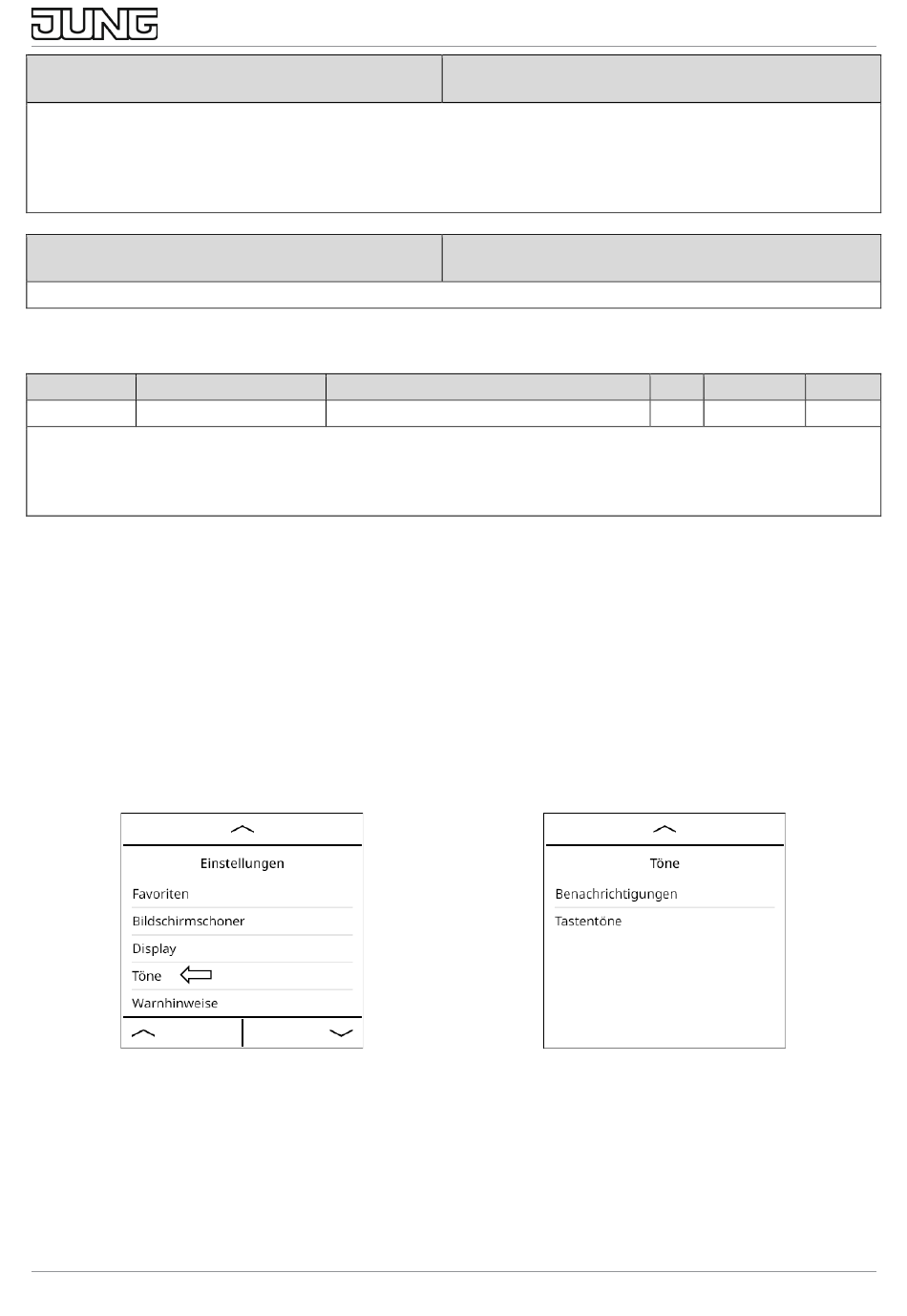 JUNG

Einstellungen
Favoriten
Bildschirmschoner
Display
Töne
Warnhinweise

Töne
Benachrichtigungen
Tastentöne